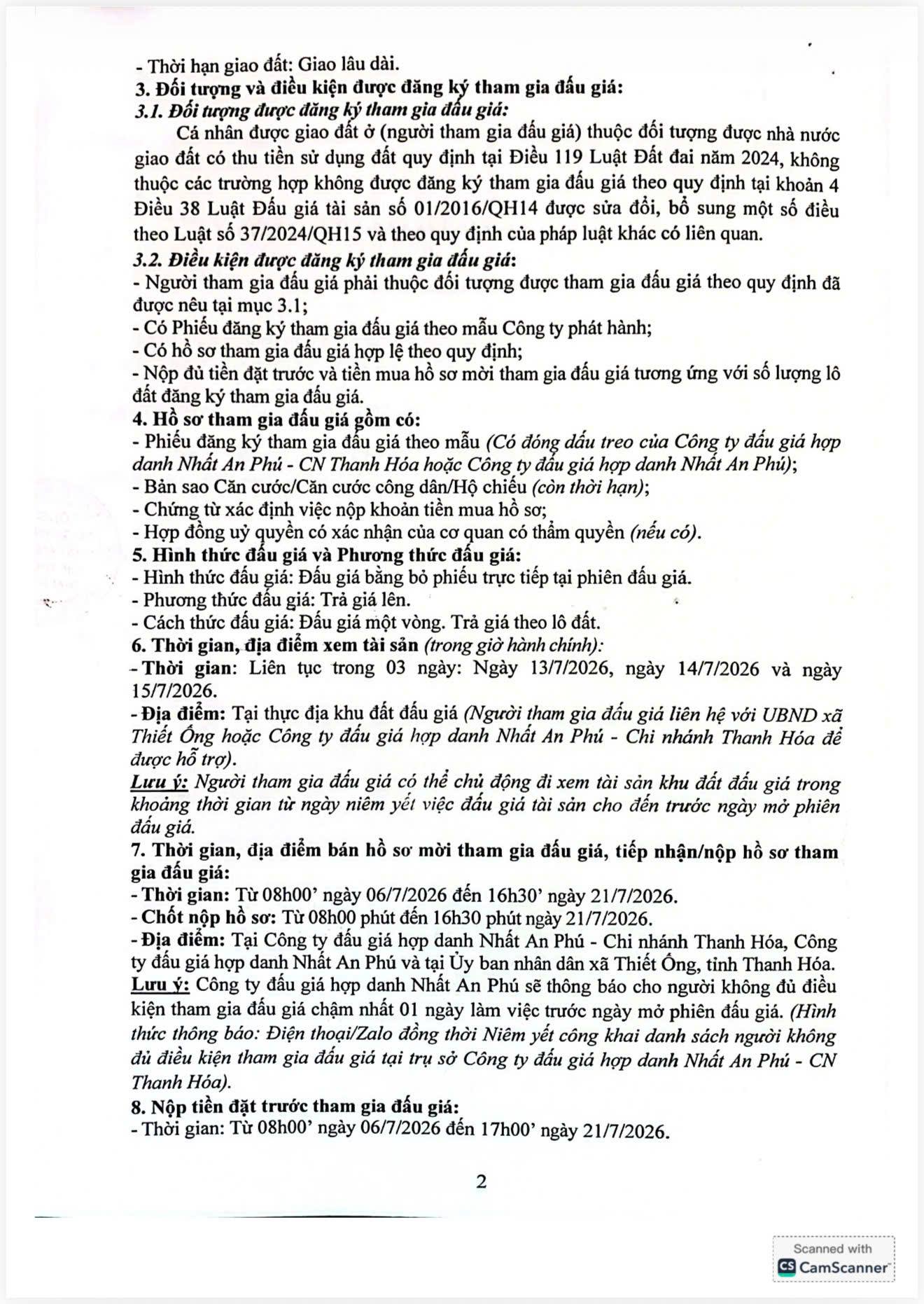 - Thời hạn giao đất: Giao lâu dài.

3. Đối tượng và điều kiện được đăng ký tham gia đấu giá:

3.1. Đối tượng được đăng ký tham gia đấu giá:

Cá nhân được giao đất ở (người tham gia đấu giá) thuộc đối tượng được nhà nước giao đất có thu tiền sử dụng đất quy định tại Điều 119 Luật Đất đai năm 2024, không thuộc các trường hợp không được đăng ký tham gia đấu giá theo quy định tại khoản 4 Điều 38 Luật Đấu giá tài sản số 01/2016/QH14 được sửa đổi, bổ sung một số điều theo Luật số 37/2024/QH15 và theo quy định của pháp luật khác có liên quan.

3.2. Điều kiện được đăng ký tham gia đấu giá:

- Người tham gia đấu giá phải thuộc đối tượng được tham gia đấu giá theo quy định đã được nêu tại mục 3.1;
- Có Phiếu đăng ký tham gia đấu giá theo mẫu Công ty phát hành;
- Có hồ sơ tham gia đấu giá hợp lệ theo quy định;
- Nộp đủ tiền đặt trước và tiền mua hồ sơ mời tham gia đấu giá tương ứng với số lượng lô đất đăng ký tham gia đấu giá.

4. Hồ sơ tham gia đấu giá gồm có:

- Phiếu đăng ký tham gia đấu giá theo mẫu (Có đóng dấu treo của Công ty đấu giá hợp danh Nhất An Phú - CN Thanh Hóa hoặc Công ty đấu giá hợp danh Nhất An Phú);
- Bản sao Căn cước/Căn cước công dân/Hộ chiếu (còn thời hạn);
- Chứng từ xác định việc nộp khoản tiền mua hồ sơ;
- Hợp đồng uỷ quyền có xác nhận của cơ quan có thẩm quyền (nếu có).

5. Hình thức đấu giá và Phương thức đấu giá:

- Hình thức đấu giá: Đấu giá bằng bỏ phiếu trực tiếp tại phiên đấu giá.
- Phương thức đấu giá: Trả giá lên.
- Cách thức đấu giá: Đấu giá một vòng. Trả giá theo lô đất.

6. Thời gian, địa điểm xem tài sản (trong giờ hành chính):

- Thời gian: Liên tục trong 03 ngày: Ngày 13/7/2026, ngày 14/7/2026 và ngày 15/7/2026.
- Địa điểm: Tại thực địa khu đất đấu giá (Người tham gia đấu giá liên hệ với UBND xã Thiết Ống hoặc Công ty đấu giá hợp danh Nhất An Phú - Chi nhánh Thanh Hóa để được hỗ trợ).

Lưu ý: Người tham gia đấu giá có thể chủ động đi xem tài sản khu đất đấu giá trong khoảng thời gian từ ngày niêm yết việc đấu giá tài sản cho đến trước ngày mở phiên đấu giá.

7. Thời gian, địa điểm bán hồ sơ mời tham gia đấu giá, tiếp nhận/nộp hồ sơ tham gia đấu giá:

- Thời gian: Từ 08h00' ngày 06/7/2026 đến 16h30' ngày 21/7/2026.
- Chốt nộp hồ sơ: Từ 08h00 phút đến 16h30 phút ngày 21/7/2026.
- Địa điểm: Tại Công ty đấu giá hợp danh Nhất An Phú - Chi nhánh Thanh Hóa, Công ty đấu giá hợp danh Nhất An Phú và tại Ủy ban nhân dân xã Thiết Ống, tỉnh Thanh Hóa.

Lưu ý: Công ty đấu giá hợp danh Nhất An Phú sẽ thông báo cho người không đủ điều kiện tham gia đấu giá chậm nhất 01 ngày làm việc trước ngày mở phiên đấu giá. (Hình thức thông báo: Điện thoại/Zalo đồng thời Niêm yết công khai danh sách người không đủ điều kiện tham gia đấu giá tại trụ sở Công ty đấu giá hợp danh Nhất An Phú - CN Thanh Hóa).

8. Nộp tiền đặt trước tham gia đấu giá:

- Thời gian: Từ 08h00' ngày 06/7/2026 đến 17h00' ngày 21/7/2026.

2

Scanned with
CamScanner